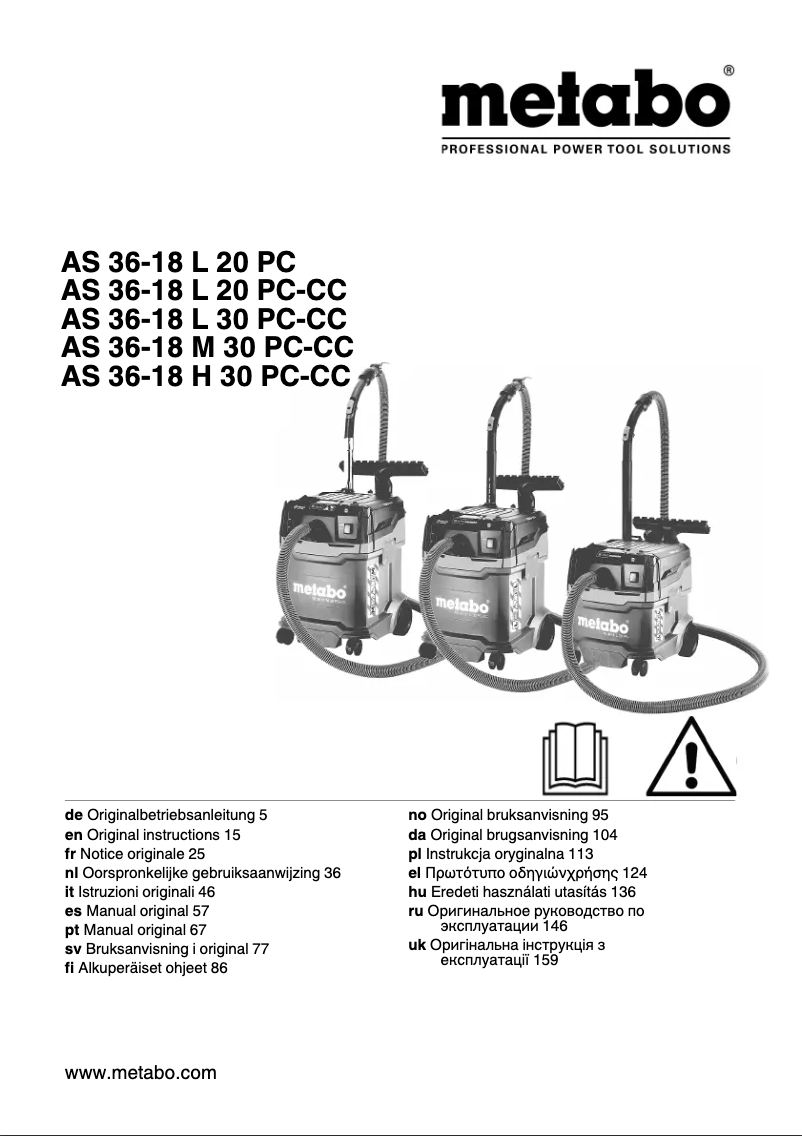 metabo®
PROFESSIONAL POWER TOOL SOLUTIONS

AS 36-18 L 20 PC
AS 36-18 L 20 PC-CC
AS 36-18 L 30 PC-CC
AS 36-18 M 30 PC-CC
AS 36-18 H 30 PC-CC

metabo
metabo
metabo

de Originalbetriebsanleitung 5
en Original instructions 15
fr Notice originale 25
nl Oorspronkelijke gebruiksaanwijzing 36
it Istruzioni originali 46
es Manual original 57
pt Manual original 67
sv Bruksanvisning i original 77
fi Alkuperäiset ohjeet 86

no Original bruksanvisning 95
da Original brugsanvisning 104
pl Instrukcja oryginalna 113
el Πρωτότυπο οδηγιώνχρήσης 124
hu Eredeti használati utasítás 136
ru Оригинальное руководство по эксплуатации 146
uk Оригінальна інструкція з експлуатації 159

www.metabo.com